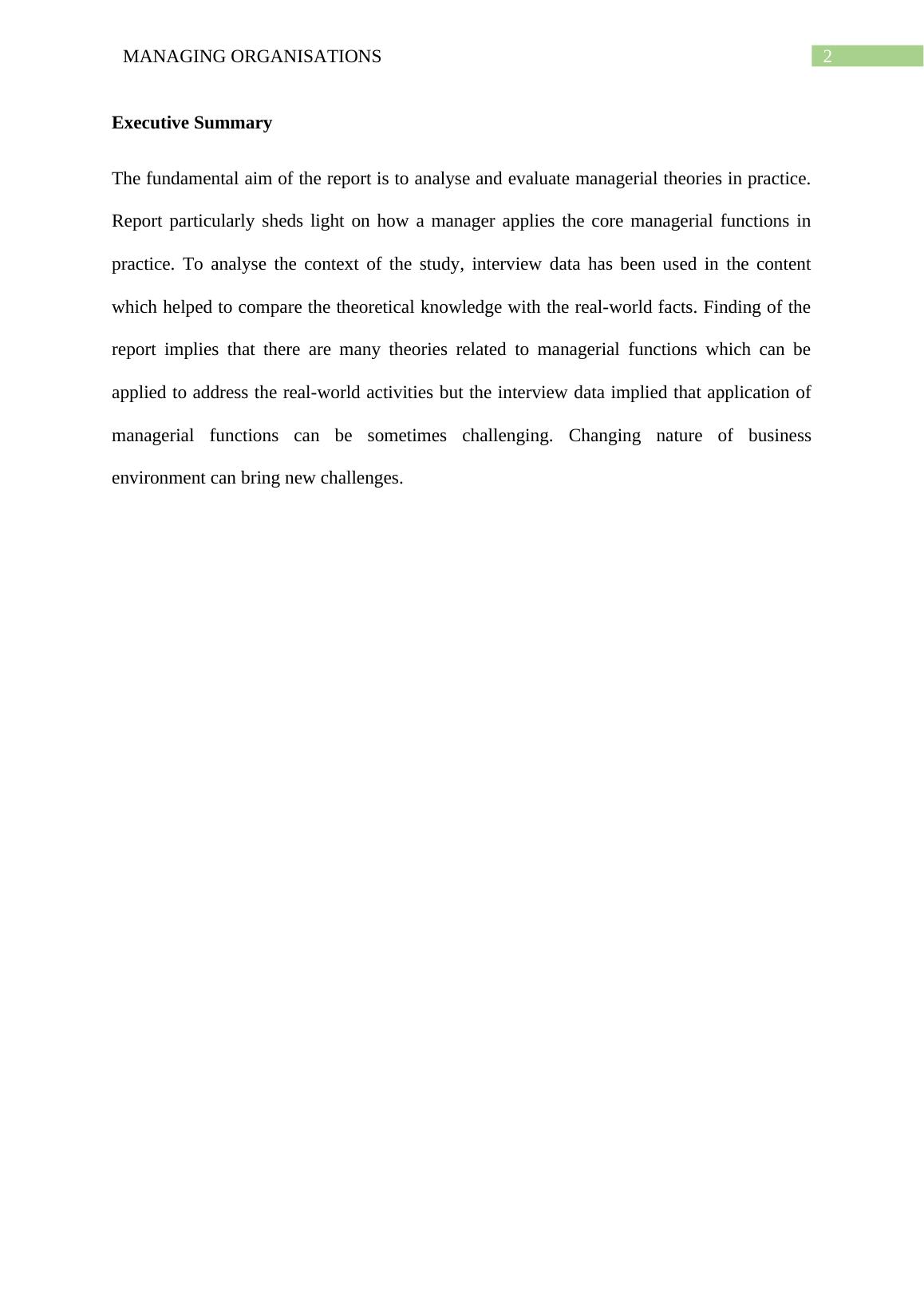 MANAGING ORGANISATIONS 2

Executive Summary

The fundamental aim of the report is to analyse and evaluate managerial theories in practice. Report particularly sheds light on how a manager applies the core managerial functions in practice. To analyse the context of the study, interview data has been used in the content which helped to compare the theoretical knowledge with the real-world facts. Finding of the report implies that there are many theories related to managerial functions which can be applied to address the real-world activities but the interview data implied that application of managerial functions can be sometimes challenging. Changing nature of business environment can bring new challenges.